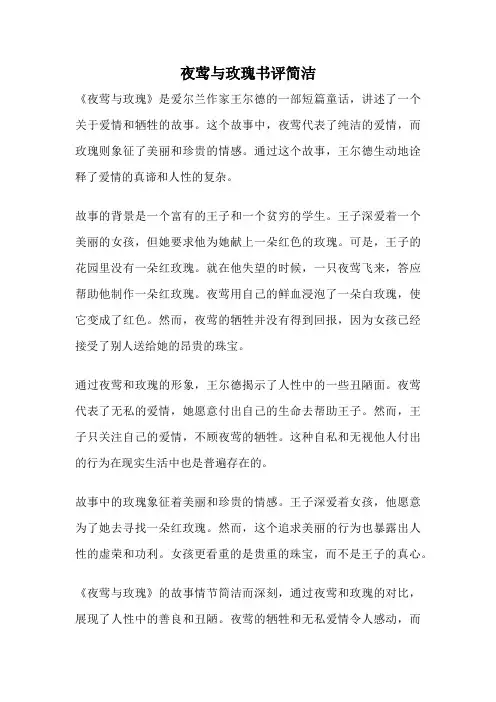 夜莺与玫瑰书评简洁

《夜莺与玫瑰》是爱尔兰作家王尔德的一部短篇童话，讲述了一个关于爱情和牺牲的故事。这个故事中，夜莺代表了纯洁的爱情，而玫瑰则象征了美丽和珍贵的情感。通过这个故事，王尔德生动地诠释了爱情的真谛和人性的复杂。

故事的背景是一个富有的王子和一个贫穷的学生。王子深爱着一个美丽的女孩，但她要求他为她献上一朵红色的玫瑰。可是，王子的花园里没有一朵红玫瑰。就在他失望的时候，一只夜莺飞来，答应帮助他制作一朵红玫瑰。夜莺用自己的鲜血浸泡了一朵白玫瑰，使它变成了红色。然而，夜莺的牺牲并没有得到回报，因为女孩已经接受了别人送给她的昂贵的珠宝。

通过夜莺和玫瑰的形象，王尔德揭示了人性中的一些丑陋面。夜莺代表了无私的爱情，她愿意付出自己的生命去帮助王子。然而，王子只关注自己的爱情，不顾夜莺的牺牲。这种自私和无视他人付出的行为在现实生活中也是普遍存在的。

故事中的玫瑰象征着美丽和珍贵的情感。王子深爱着女孩，他愿意为了她去寻找一朵红玫瑰。然而，这个追求美丽的行为也暴露出人性的虚荣和功利。女孩更看重的是贵重的珠宝，而不是王子的真心。

《夜莺与玫瑰》的故事情节简洁而深刻，通过夜莺和玫瑰的对比，展现了人性中的善良和丑陋。夜莺的牺牲和无私爱情令人感动，而